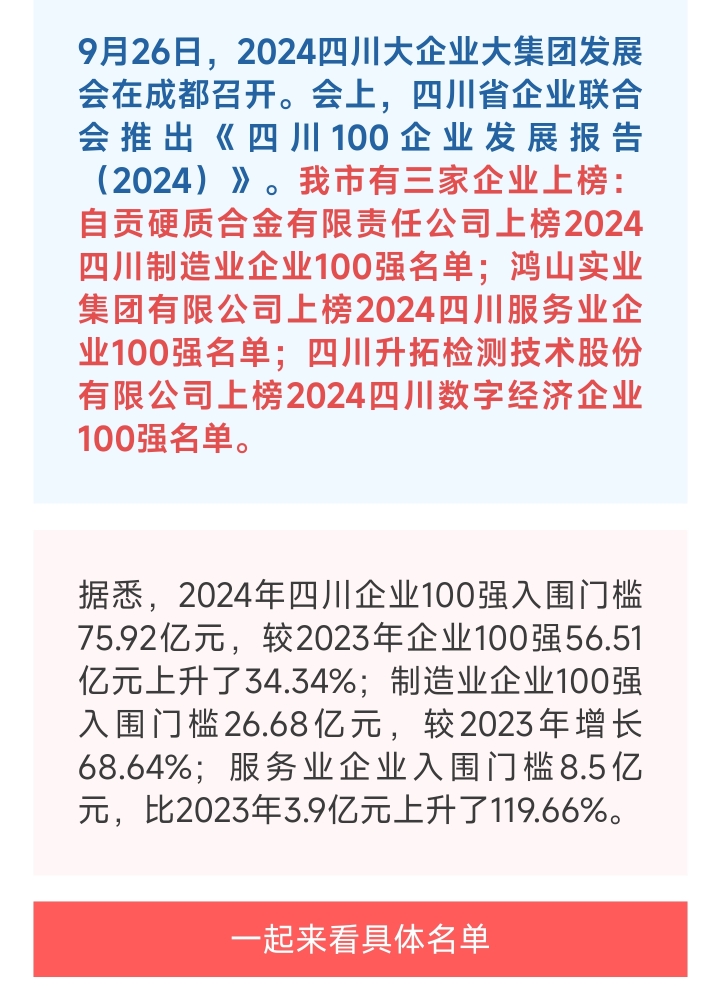 9月26日，2024四川大企业大集团发展会在成都召开。会上，四川省企业联合会推出《四川100企业发展报告（2024）》。我市有三家企业上榜：自贡硬质合金有限责任公司上榜2024四川制造业企业100强名单；鸿山实业集团有限公司上榜2024四川服务业企业100强名单；四川升拓检测技术股份有限公司上榜2024四川数字经济企业100强名单。

据悉，2024年四川企业100强入围门槛75.92亿元，较2023年企业100强56.51亿元上升了34.34%；制造业企业100强入围门槛26.68亿元，较2023年增长68.64%；服务业企业入围门槛8.5亿元，比2023年3.9亿元上升了119.66%。

一起来看具体名单